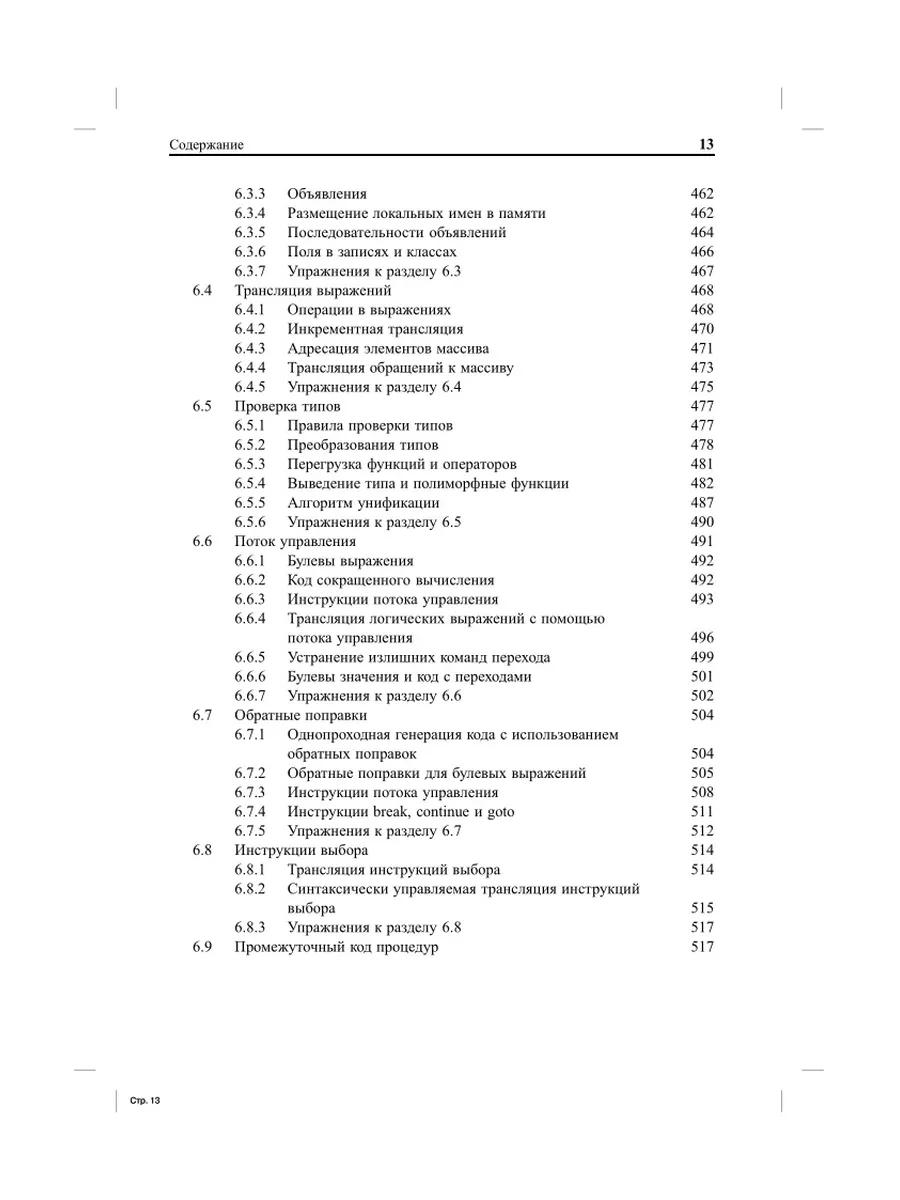 Содержание 13

6.3.3 Объявления 462
6.3.4 Размещение локальных имен в памяти 462
6.3.5 Последовательности объявлений 464
6.3.6 Поля в записях и классах 466
6.3.7 Упражнения к разделу 6.3 467
6.4 Трансляция выражений 468
6.4.1 Операции в выражениях 468
6.4.2 Инкрементная трансляция 470
6.4.3 Адресация элементов массива 471
6.4.4 Трансляция обращений к массиву 473
6.4.5 Упражнения к разделу 6.4 475
6.5 Проверка типов 477
6.5.1 Правила проверки типов 477
6.5.2 Преобразования типов 478
6.5.3 Перегрузка функций и операторов 481
6.5.4 Выведение типа и полиморфные функции 482
6.5.5 Алгоритм унификации 487
6.5.6 Упражнения к разделу 6.5 490
6.6 Поток управления 491
6.6.1 Булевы выражения 492
6.6.2 Код сокращенного вычисления 492
6.6.3 Инструкции потока управления 493
6.6.4 Трансляция логических выражений с помощью потока управления 496
6.6.5 Устранение излишних команд перехода 499
6.6.6 Булевы значения и код с переходами 501
6.6.7 Упражнения к разделу 6.6 502
6.7 Обратные поправки 504
6.7.1 Однопроходная генерация кода с использованием обратных поправок 504
6.7.2 Обратные поправки для булевых выражений 505
6.7.3 Инструкции потока управления 508
6.7.4 Инструкции break, continue и goto 511
6.7.5 Упражнения к разделу 6.7 512
6.8 Инструкции выбора 514
6.8.1 Трансляция инструкций выбора 514
6.8.2 Синтаксически управляемая трансляция инструкций выбора 515
6.8.3 Упражнения к разделу 6.8 517
6.9 Промежуточный код процедур 517

Стр. 13